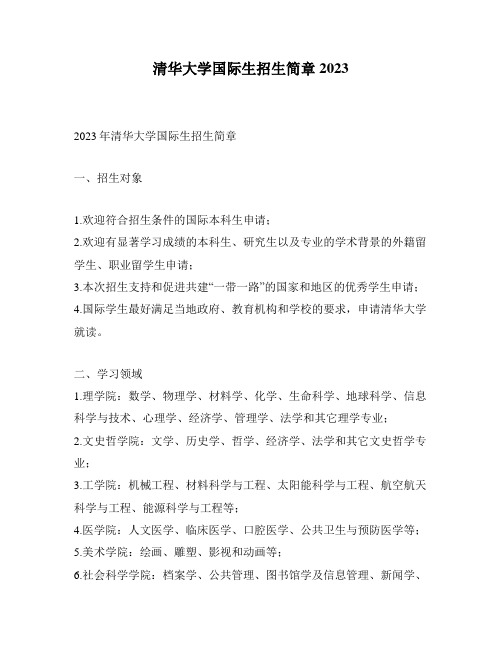 清华大学国际生招生简章 2023

2023 年清华大学国际生招生简章

一、招生对象

1.欢迎符合招生条件的国际本科生申请；
2.欢迎有显著学习成绩的本科生、研究生以及专业的学术背景的外籍留学生、职业留学生申请；
3.本次招生支持和促进共建“一带一路”的国家和地区的优秀学生申请；
4.国际学生最好满足当地政府、教育机构和学校的要求，申请清华大学就读。

二、学习领域
1.理学院：数学、物理学、材料学、化学、生命科学、地球科学、信息科学与技术、心理学、经济学、管理学、法学和其它理学专业；
2.文史哲学院：文学、历史学、哲学、经济学、法学和其它文史哲学专业；
3.工学院：机械工程、材料科学与工程、太阳能科学与工程、航空航天科学与工程、能源科学与工程等；
4.医学院：人文医学、临床医学、口腔医学、公共卫生与预防医学等；
5.美术学院：绘画、雕塑、影视和动画等；
6.社会科学学院：档案学、公共管理、图书馆学及信息管理、新闻学、